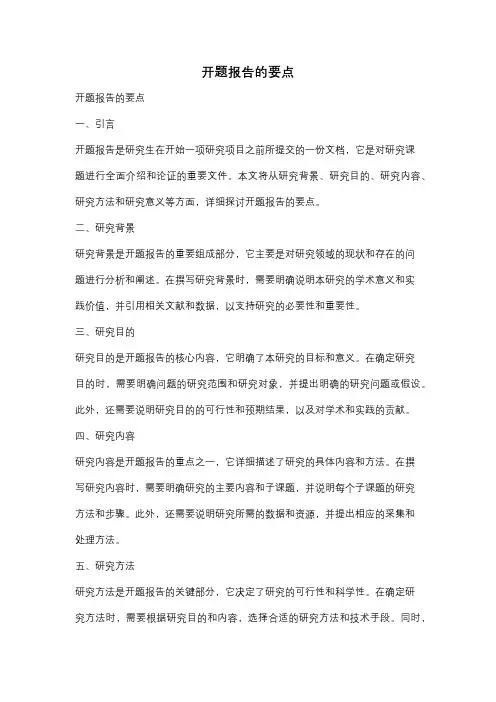 开题报告的要点

开题报告的要点

一、引言

开题报告是研究生在开始一项研究项目之前所提交的一份文档，它是对研究课题进行全面介绍和论证的重要文件。本文将从研究背景、研究目的、研究内容、研究方法和研究意义等方面，详细探讨开题报告的要点。

二、研究背景

研究背景是开题报告的重要组成部分，它主要是对研究领域的现状和存在的问题进行分析和阐述。在撰写研究背景时，需要明确说明本研究的学术意义和实践价值，并引用相关文献和数据，以支持研究的必要性和重要性。

三、研究目的

研究目的是开题报告的核心内容，它明确了本研究的目标和意义。在确定研究目的时，需要明确问题的研究范围和研究对象，并提出明确的研究问题或假设。此外，还需要说明研究目的的可行性和预期结果，以及对学术和实践的贡献。

四、研究内容

研究内容是开题报告的重点之一，它详细描述了研究的具体内容和方法。在撰写研究内容时，需要明确研究的主要内容和子课题，并说明每个子课题的研究方法和步骤。此外，还需要说明研究所需的数据和资源，并提出相应的采集和处理方法。

五、研究方法

研究方法是开题报告的关键部分，它决定了研究的可行性和科学性。在确定研究方法时，需要根据研究目的和内容，选择合适的研究方法和技术手段。同时，